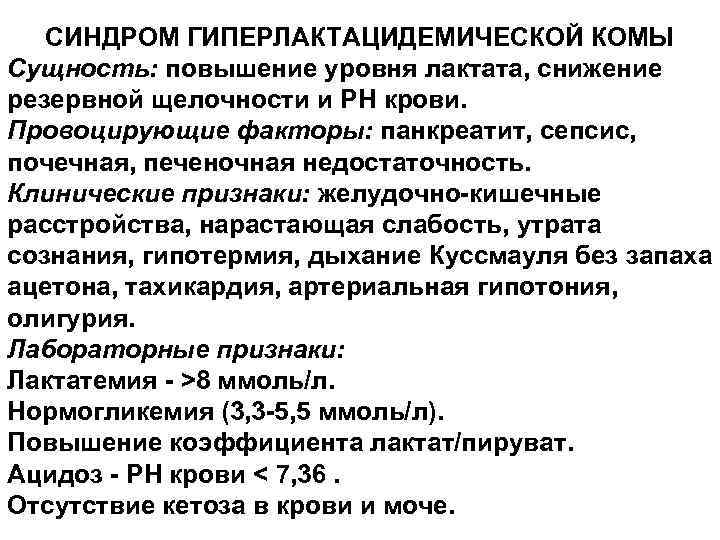 СИНДРОМ ГИПЕРЛАКТАЦИДЕМИЧЕСКОЙ КОМЫ
Сущность: повышение уровня лактата, снижение резервной щелочности и РН крови.
Провоцирующие факторы: панкреатит, сепсис, почечная, печеночная недостаточность.
Клинические признаки: желудочно-кишечные расстройства, нарастающая слабость, утрата сознания, гипотермия, дыхание Куссмауля без запаха ацетона, тахикардия, артериальная гипотония, олигурия.
Лабораторные признаки:
Лактатемия - >8 ммоль/л.
Нормогликемия (3,3-5,5 ммоль/л).
Повышение коэффициента лактат/пируват.
Ацидоз - РН крови < 7,36 .
Отсутствие кетоза в крови и моче.